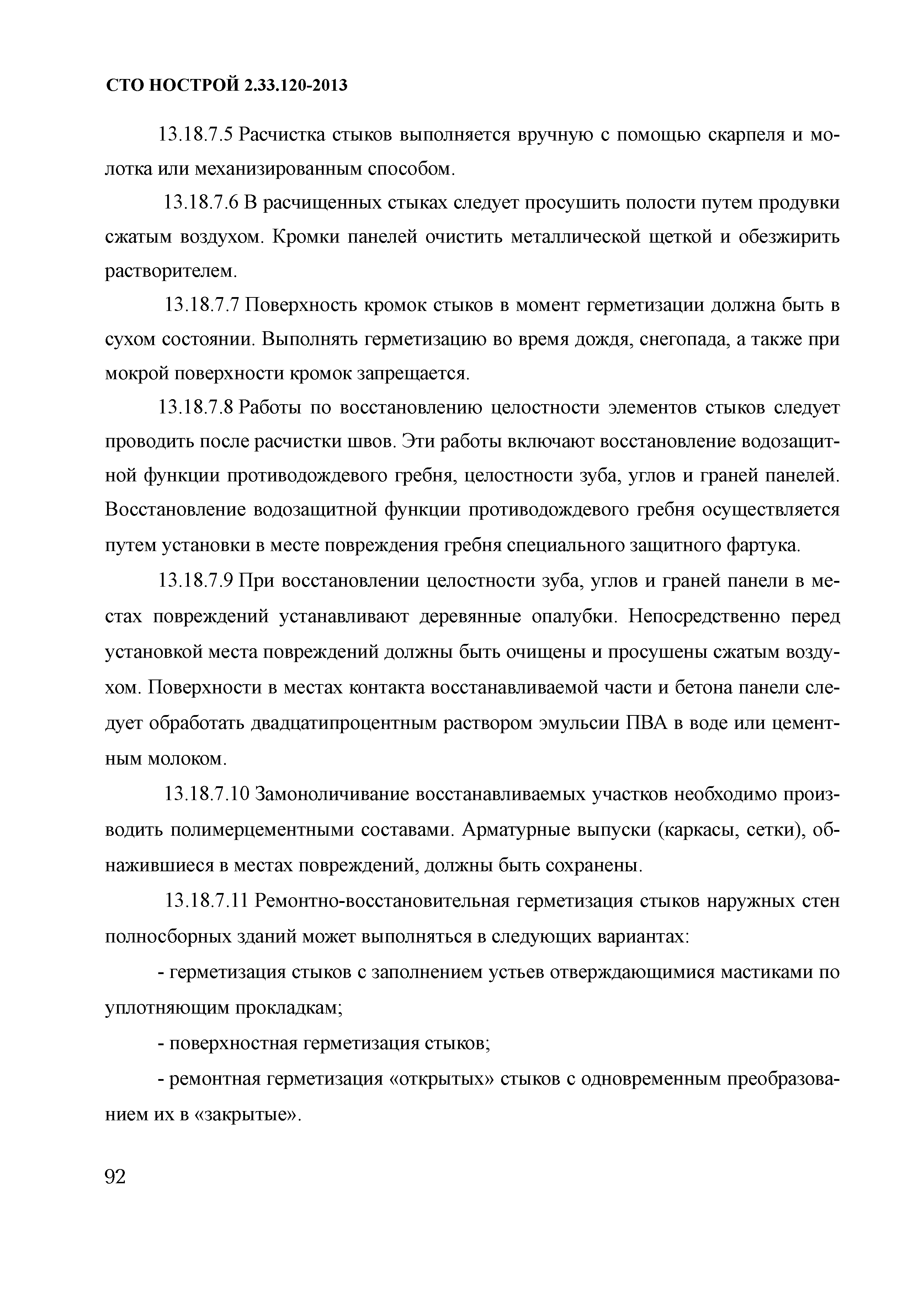 СТО НОСТРОЙ 2.33.120-2013

13.18.7.5 Расчистка стыков выполняется вручную с помощью скарпеля и молотка или механизированным способом.

13.18.7.6 В расчищенных стыках следует просушить полости путем продувки сжатым воздухом. Кромки панелей очистить металлической щеткой и обезжирить растворителем.

13.18.7.7 Поверхность кромок стыков в момент герметизации должна быть в сухом состоянии. Выполнять герметизацию во время дождя, снегопада, а также при мокрой поверхности кромок запрещается.

13.18.7.8 Работы по восстановлению целостности элементов стыков следует проводить после расчистки швов. Эти работы включают восстановление водозащитной функции противодождевого гребня, целостности зуба, углов и граней панелей. Восстановление водозащитной функции противодождевого гребня осуществляется путем установки в месте повреждения гребня специального защитного фартука.

13.18.7.9 При восстановлении целостности зуба, углов и граней панели в местах повреждений устанавливают деревянные опалубки. Непосредственно перед установкой места повреждений должны быть очищены и просушены сжатым воздухом. Поверхности в местах контакта восстанавливаемой части и бетона панели следует обработать двадцатипроцентным раствором эмульсии ПВА в воде или цементным молоком.

13.18.7.10 Замоноличивание восстанавливаемых участков необходимо производить полимерцементными составами. Арматурные выпуски (каркасы, сетки), обнажившиеся в местах повреждений, должны быть сохранены.

13.18.7.11 Ремонтно-восстановительная герметизация стыков наружных стен полносборных зданий может выполняться в следующих вариантах:

- герметизация стыков с заполнением устьев отверждающимися мастиками по уплотняющим прокладкам;

- поверхностная герметизация стыков;

- ремонтная герметизация «открытых» стыков с одновременным преобразованием их в «закрытые».

92